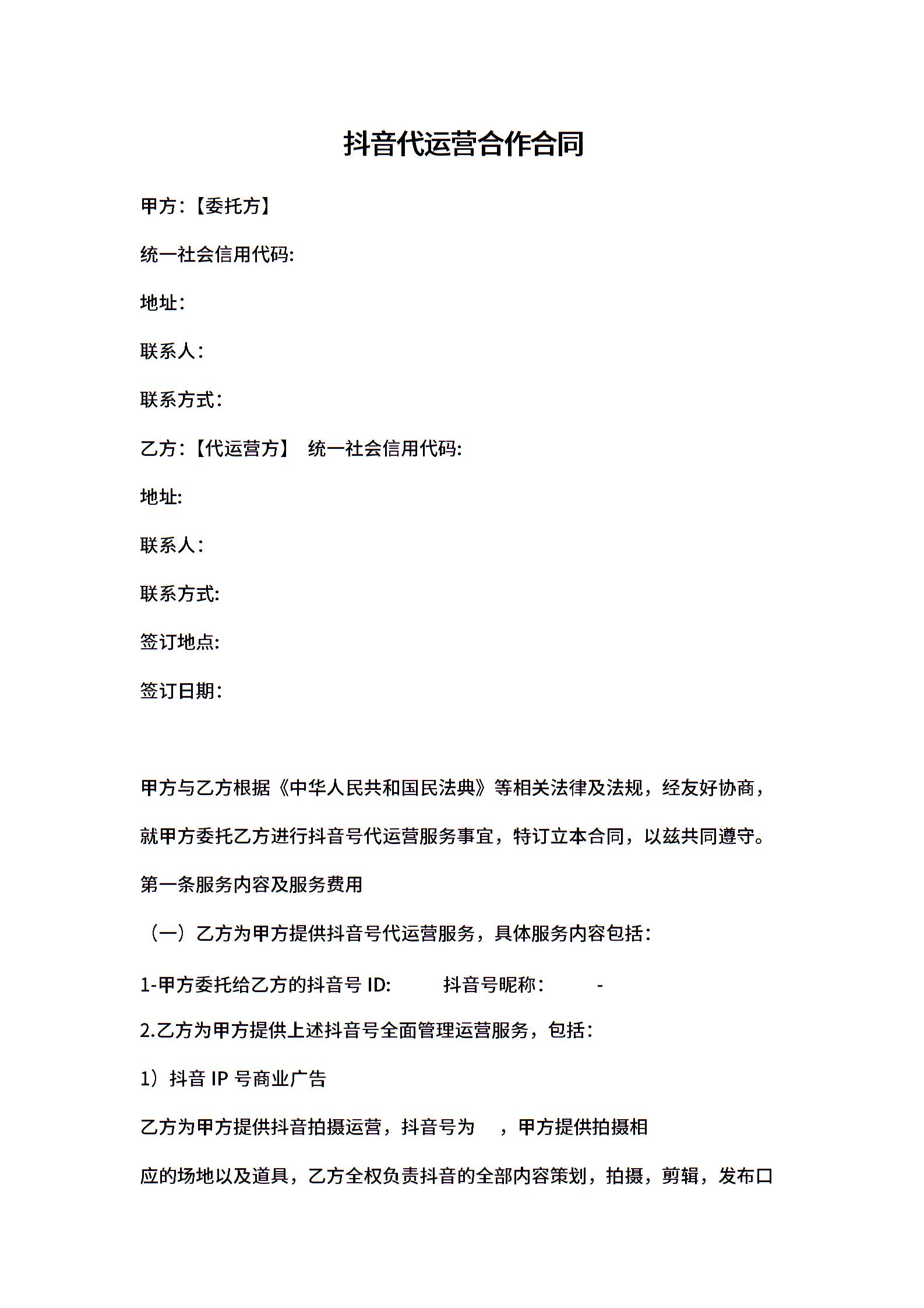 抖音代运营合作合同

甲方：【委托方】

统一社会信用代码:

地址：

联系人：

联系方式：

乙方：【代运营方】 统一社会信用代码:

地址:

联系人：

联系方式:

签订地点:

签订日期：

甲方与乙方根据《中华人民共和国民法典》等相关法律及法规，经友好协商，就甲方委托乙方进行抖音号代运营服务事宜，特订立本合同，以兹共同遵守。

第一条服务内容及服务费用

（一）乙方为甲方提供抖音号代运营服务，具体服务内容包括：

1-甲方委托给乙方的抖音号 ID: 抖音号昵称： -

2.乙方为甲方提供上述抖音号全面管理运营服务，包括：

1）抖音 IP 号商业广告

乙方为甲方提供抖音拍摄运营，抖音号为 ，甲方提供拍摄相应的场地以及道具，乙方全权负责抖音的全部内容策划，拍摄，剪辑，发布口